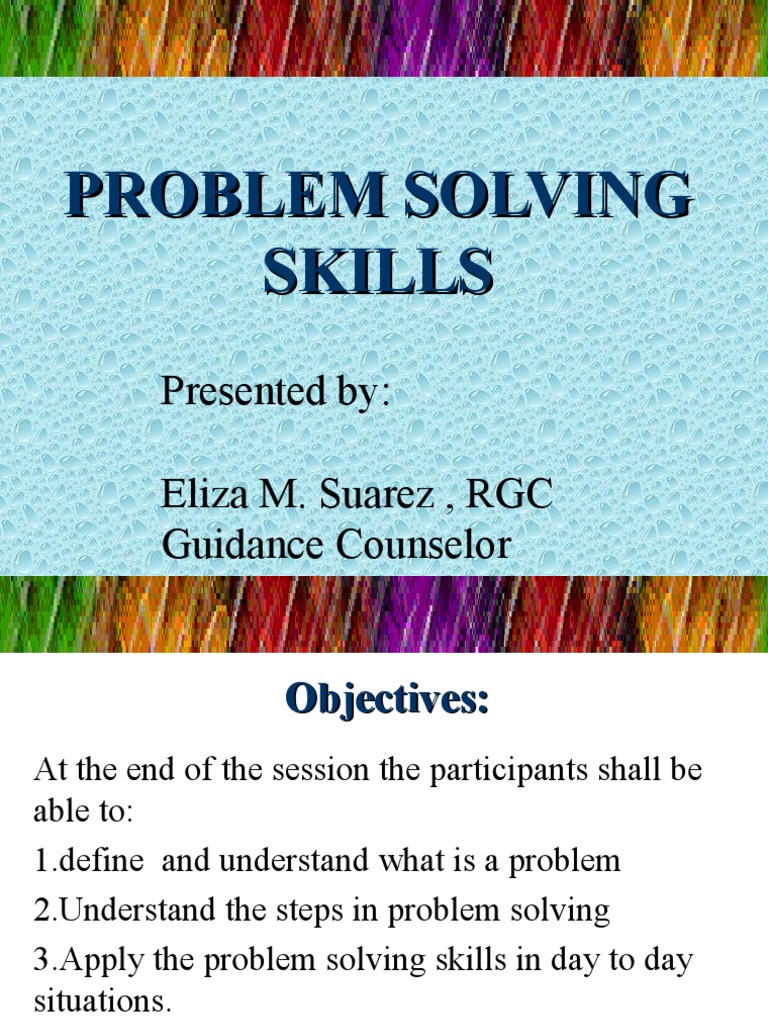 PROBLEM SOLVING SKILLS

Presented by:

Eliza M. Suarez , RGC
Guidance Counselor

Objectives:

At the end of the session the participants shall be able to:

1.define and understand what is a problem

2.Understand the steps in problem solving

3.Apply the problem solving skills in day to day situations.